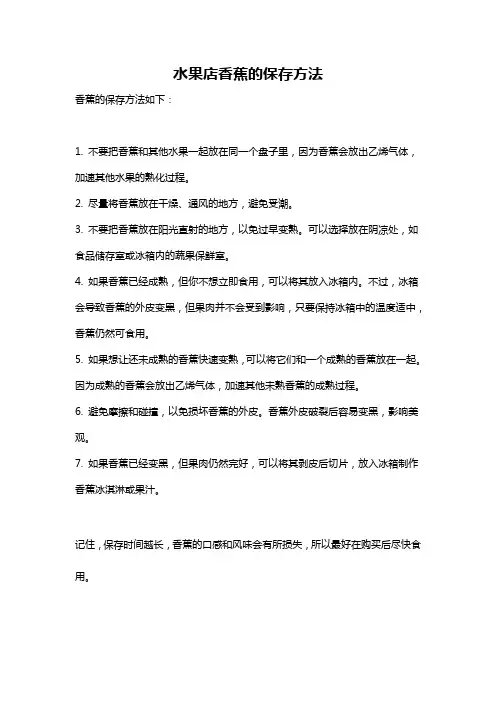 水果店香蕉的保存方法

香蕉的保存方法如下：

1. 不要把香蕉和其他水果一起放在同一个盘子里，因为香蕉会放出乙烯气体，加速其他水果的熟化过程。

2. 尽量将香蕉放在干燥、通风的地方，避免受潮。

3. 不要把香蕉放在阳光直射的地方，以免过早变熟。可以选择放在阴凉处，如食品储存室或冰箱内的蔬果保鲜室。

4. 如果香蕉已经成熟，但你不想立即食用，可以将其放入冰箱内。不过，冰箱会导致香蕉的外皮变黑，但果肉并不会受到影响，只要保持冰箱中的温度适中，香蕉仍然可食用。

5. 如果想让还未成熟的香蕉快速变熟，可以将它们和一个成熟的香蕉放在一起。因为成熟的香蕉会放出乙烯气体，加速其他未熟香蕉的成熟过程。

6. 避免摩擦和碰撞，以免损坏香蕉的外皮。香蕉外皮破裂后容易变黑，影响美观。

7. 如果香蕉已经变黑，但果肉仍然完好，可以将其剥皮后切片，放入冰箱制作香蕉冰淇淋或果汁。

记住，保存时间越长，香蕉的口感和风味会有所损失，所以最好在购买后尽快食用。